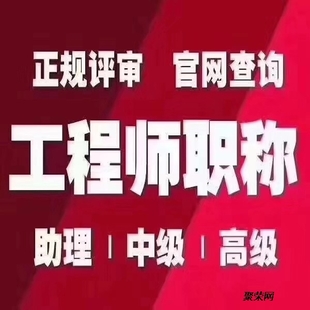 正规评审　官网查询

工程师职称

助理 | 中级 | 高级

聚荣网